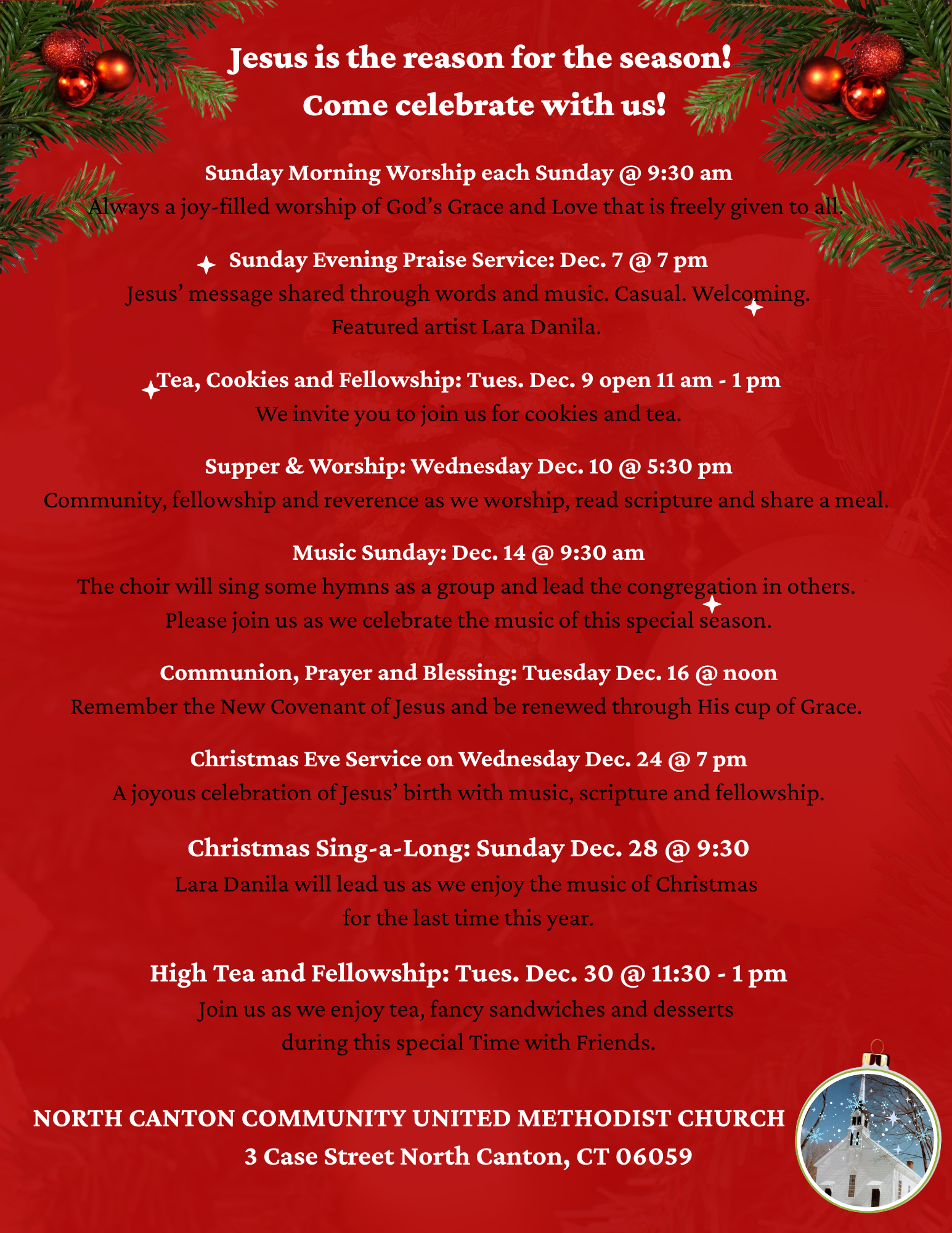 Jesus is the reason for the season!
Come celebrate with us!

Sunday Morning Worship each Sunday @ 9:30 am
Always a joy-filled worship of God's Grace and Love that is freely given to all.

Sunday Evening Praise Service: Dec. 7 @ 7 pm
Jesus' message shared through words and music. Casual. Welcoming.
Featured artist Lara Danila.

Tea, Cookies and Fellowship: Tues. Dec. 9 open 11 am - 1 pm
We invite you to join us for cookies and tea.

Supper & Worship: Wednesday Dec. 10 @ 5:30 pm
Community, fellowship and reverence as we worship, read scripture and share a meal.

Music Sunday: Dec. 14 @ 9:30 am
The choir will sing some hymns as a group and lead the congregation in others.
Please join us as we celebrate the music of this special season.

Communion, Prayer and Blessing: Tuesday Dec. 16 @ noon
Remember the New Covenant of Jesus and be renewed through His cup of Grace.

Christmas Eve Service on Wednesday Dec. 24 @ 7 pm
A joyous celebration of Jesus' birth with music, scripture and fellowship.

Christmas Sing-a-Long: Sunday Dec. 28 @ 9:30
Lara Danila will lead us as we enjoy the music of Christmas
for the last time this year.

High Tea and Fellowship: Tues. Dec. 30 @ 11:30 - 1 pm
Join us as we enjoy tea, fancy sandwiches and desserts
during this special Time with Friends.

NORTH CANTON COMMUNITY UNITED METHODIST CHURCH
3 Case Street North Canton, CT 06059